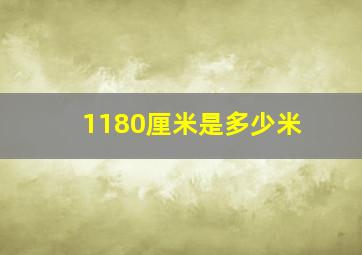 1180厘米是多少米